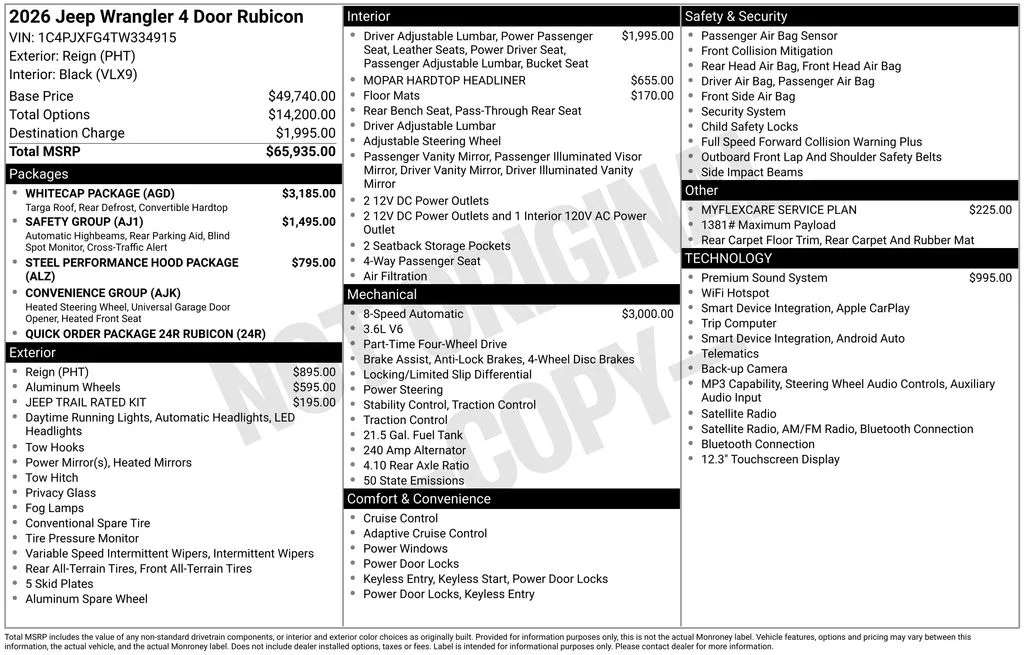 2026 Jeep Wrangler 4 Door Rubicon
VIN: 1C4PJXFG4TW334915
Exterior: Reign (PHT)
Interior: Black (VLX9)

| | |
|---|---|
| Base Price | $49,740.00 |
| Total Options | $14,200.00 |
| Destination Charge | $1,995.00 |
| Total MSRP | $65,935.00 |

Packages
- WHITECAP PACKAGE (AGD) $3,185.00
Targa Roof, Rear Defrost, Convertible Hardtop
- SAFETY GROUP (AJ1) $1,495.00
Automatic Highbeams, Rear Parking Aid, Blind Spot Monitor, Cross-Traffic Alert
- STEEL PERFORMANCE HOOD PACKAGE (ALZ) $795.00
- CONVENIENCE GROUP (AJK)
Heated Steering Wheel, Universal Garage Door Opener, Heated Front Seat
- QUICK ORDER PACKAGE 24R RUBICON (24R)

Exterior
- Reign (PHT) $895.00
- Aluminum Wheels $595.00
- JEEP TRAIL RATED KIT $195.00
- Daytime Running Lights, Automatic Headlights, LED Headlights
- Tow Hooks
- Power Mirror(s), Heated Mirrors
- Tow Hitch
- Privacy Glass
- Fog Lamps
- Conventional Spare Tire
- Tire Pressure Monitor
- Variable Speed Intermittent Wipers, Intermittent Wipers
- Rear All-Terrain Tires, Front All-Terrain Tires
- 5 Skid Plates
- Aluminum Spare Wheel

Interior
- Driver Adjustable Lumbar, Power Passenger Seat, Leather Seats, Power Driver Seat, Passenger Adjustable Lumbar, Bucket Seat $1,995.00
- MOPAR HARDTOP HEADLINER $655.00
- Floor Mats $170.00
- Rear Bench Seat, Pass-Through Rear Seat
- Driver Adjustable Lumbar
- Adjustable Steering Wheel
- Passenger Vanity Mirror, Passenger Illuminated Visor Mirror, Driver Vanity Mirror, Driver Illuminated Vanity Mirror
- 2 12V DC Power Outlets
- 2 12V DC Power Outlets and 1 Interior 120V AC Power Outlet
- 2 Seatback Storage Pockets
- 4-Way Passenger Seat
- Air Filtration

Mechanical
- 8-Speed Automatic $3,000.00
- 3.6L V6
- Part-Time Four-Wheel Drive
- Brake Assist, Anti-Lock Brakes, 4-Wheel Disc Brakes
- Locking/Limited Slip Differential
- Power Steering
- Stability Control, Traction Control
- Traction Control
- 21.5 Gal. Fuel Tank
- 240 Amp Alternator
- 4.10 Rear Axle Ratio
- 50 State Emissions

Comfort & Convenience
- Cruise Control
- Adaptive Cruise Control
- Power Windows
- Power Door Locks
- Keyless Entry, Keyless Start, Power Door Locks
- Power Door Locks, Keyless Entry

Safety & Security
- Passenger Air Bag Sensor
- Front Collision Mitigation
- Rear Head Air Bag, Front Head Air Bag
- Driver Air Bag, Passenger Air Bag
- Front Side Air Bag
- Security System
- Child Safety Locks
- Full Speed Forward Collision Warning Plus
- Outboard Front Lap And Shoulder Safety Belts
- Side Impact Beams

Other
- MYFLEXCARE SERVICE PLAN $225.00
- 1381# Maximum Payload
- Rear Carpet Floor Trim, Rear Carpet And Rubber Mat

TECHNOLOGY
- Premium Sound System $995.00
- WiFi Hotspot
- Smart Device Integration, Apple CarPlay
- Trip Computer
- Smart Device Integration, Android Auto
- Telematics
- Back-up Camera
- MP3 Capability, Steering Wheel Audio Controls, Auxiliary Audio Input
- Satellite Radio
- Satellite Radio, AM/FM Radio, Bluetooth Connection
- Bluetooth Connection
- 12.3" Touchscreen Display

NOT ORIGINAL COPY

Total MSRP includes the value of any non-standard drivetrain components, or interior and exterior color choices as originally built. Provided for information purposes only, this is not the actual Monroney label. Vehicle features, options and pricing may vary between this information, the actual vehicle, and the actual Monroney label. Does not include dealer installed options, taxes or fees. Label is intended for informational purposes only. Please contact dealer for more information.